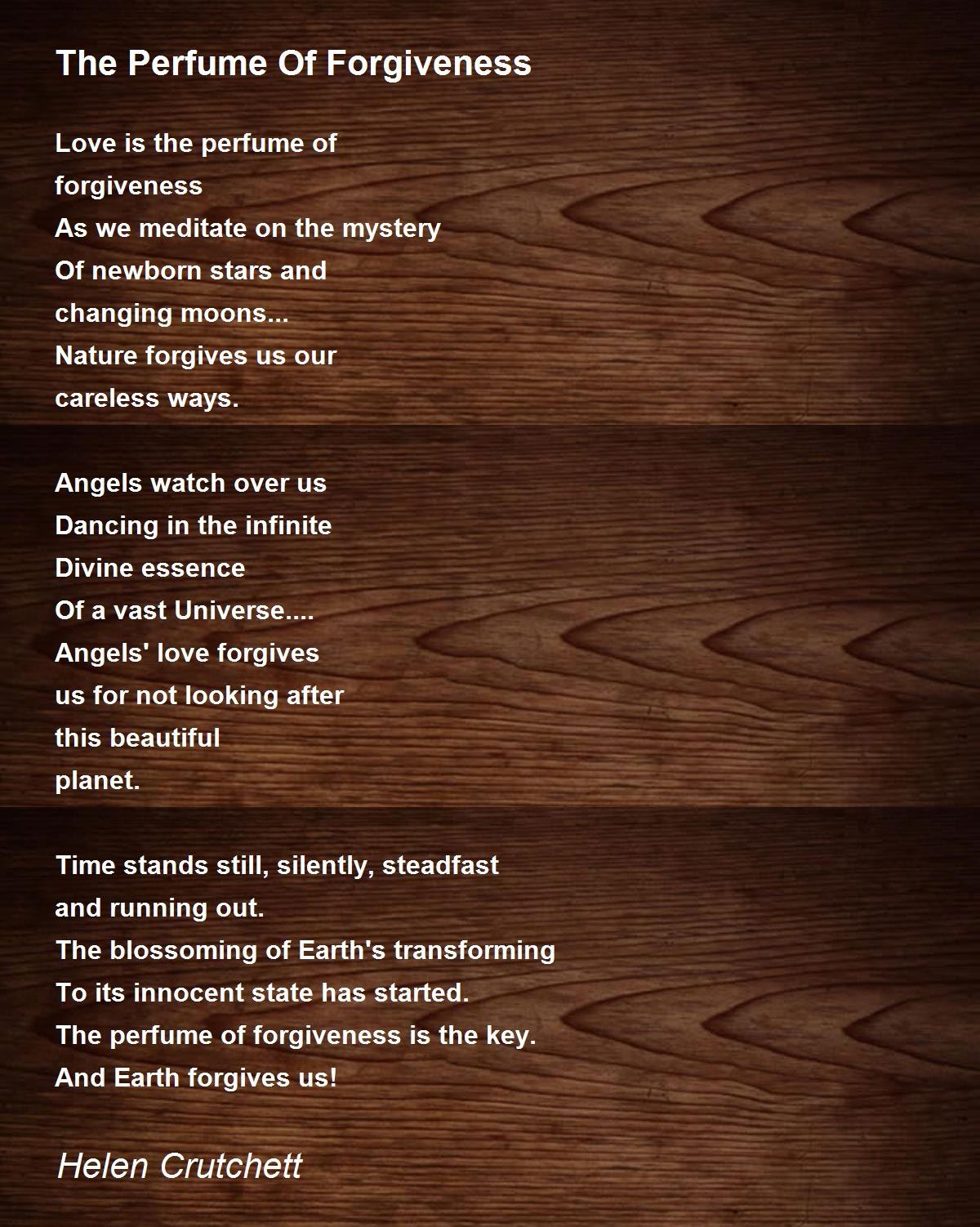 The Perfume Of Forgiveness

Love is the perfume of
forgiveness
As we meditate on the mystery
Of newborn stars and
changing moons...
Nature forgives us our
careless ways.

Angels watch over us
Dancing in the infinite
Divine essence
Of a vast Universe....
Angels' love forgives
us for not looking after
this beautiful
planet.

Time stands still, silently, steadfast
and running out.
The blossoming of Earth's transforming
To its innocent state has started.
The perfume of forgiveness is the key.
And Earth forgives us!

Helen Crutchett